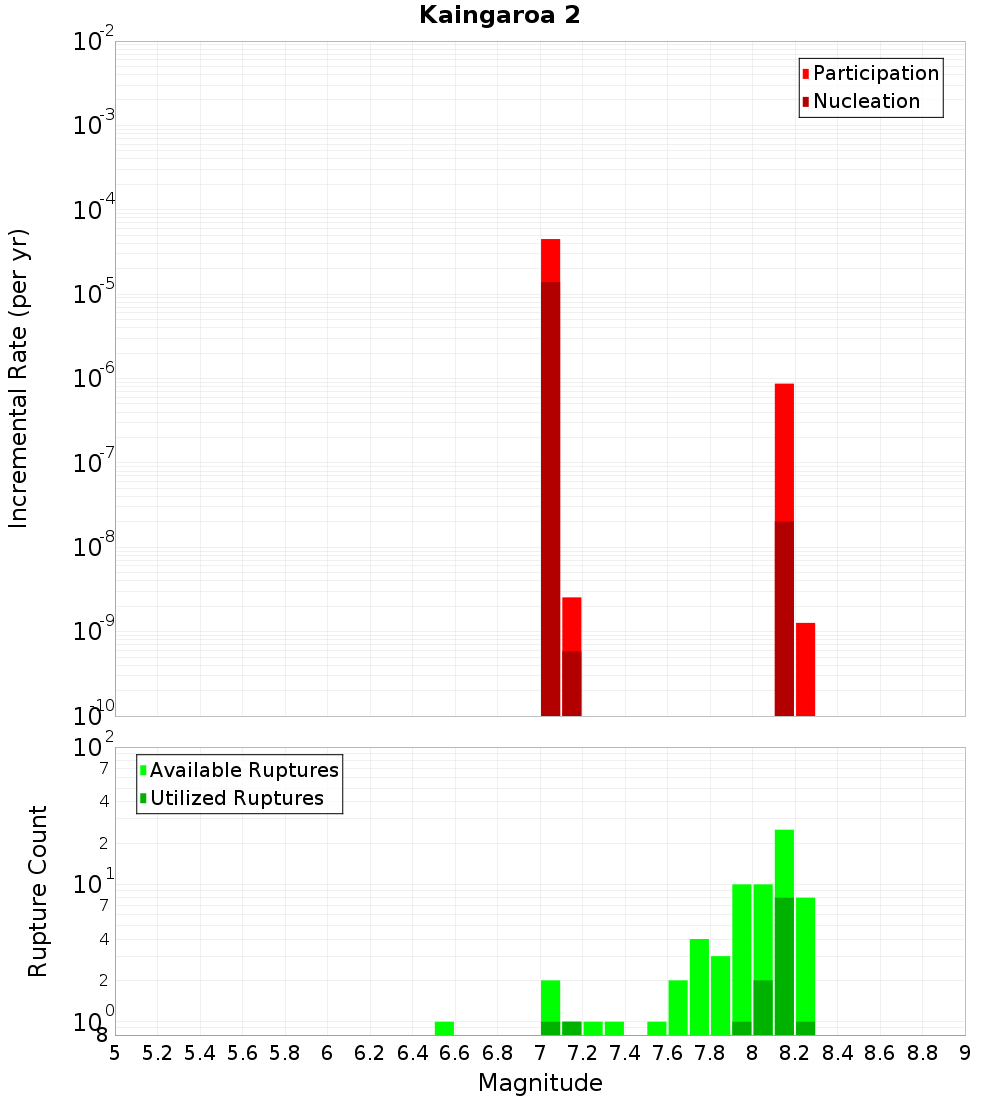 Kaingaroa 2

Participation
Nucleation

Incremental Rate (per yr)

$10^{-2}$
$10^{-3}$
$10^{-4}$
$10^{-5}$
$10^{-6}$
$10^{-7}$
$10^{-8}$
$10^{-9}$
$10^{-10}$

Available Ruptures
Utilized Ruptures

Rupture Count

$10^{2}$
7
4
2
$10^{1}$
7
4
2
$10^{0}$
8

5 5.2 5.4 5.6 5.8 6 6.2 6.4 6.6 6.8 7 7.2 7.4 7.6 7.8 8 8.2 8.4 8.6 8.8 9

Magnitude